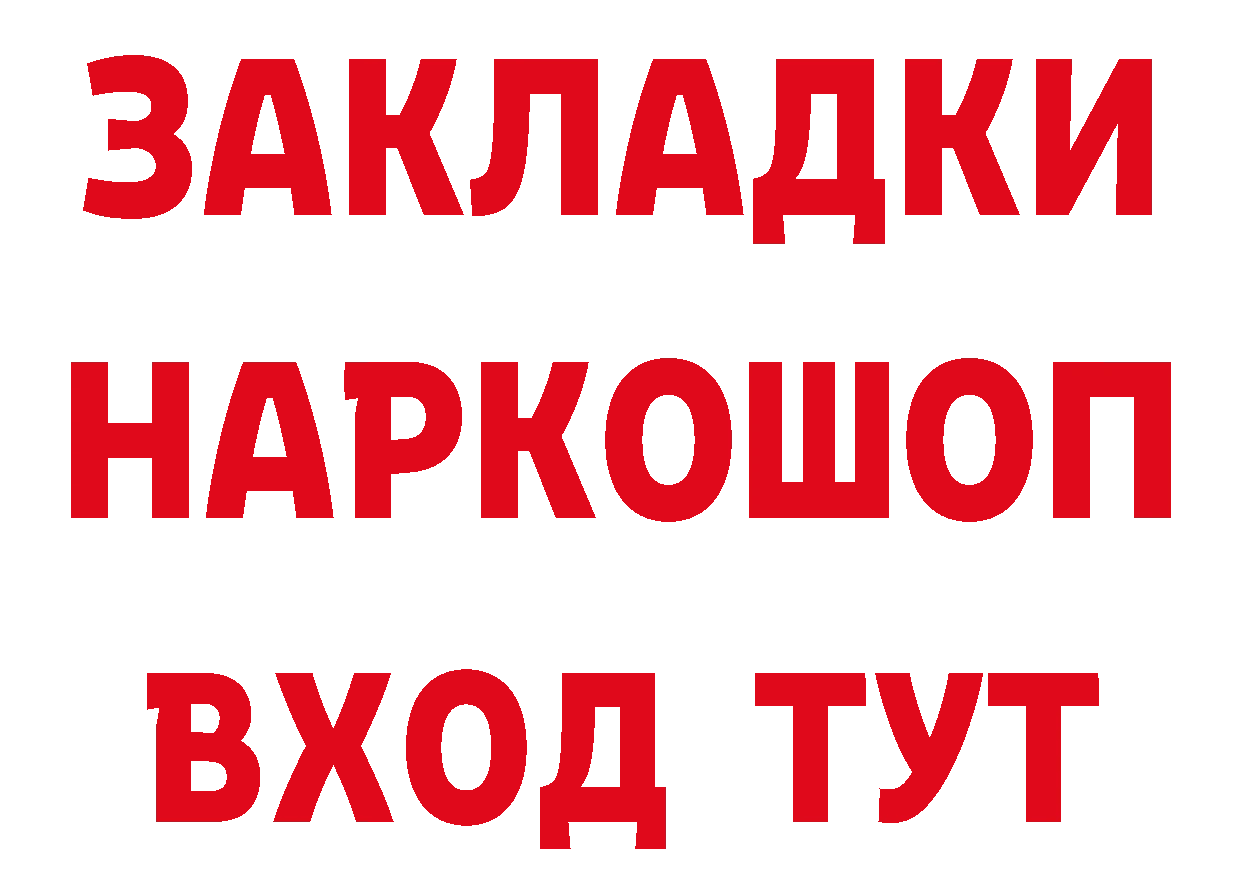 ЗАКЛАДКИ НАРКОШОП ВХОД ТУТ